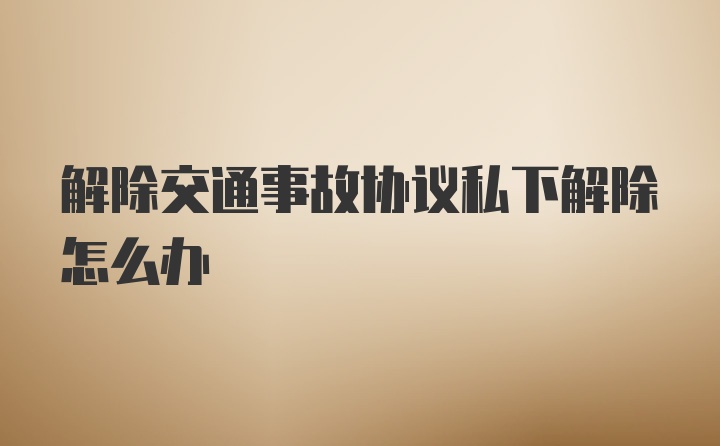 解除交通事故协议私下解除怎么办